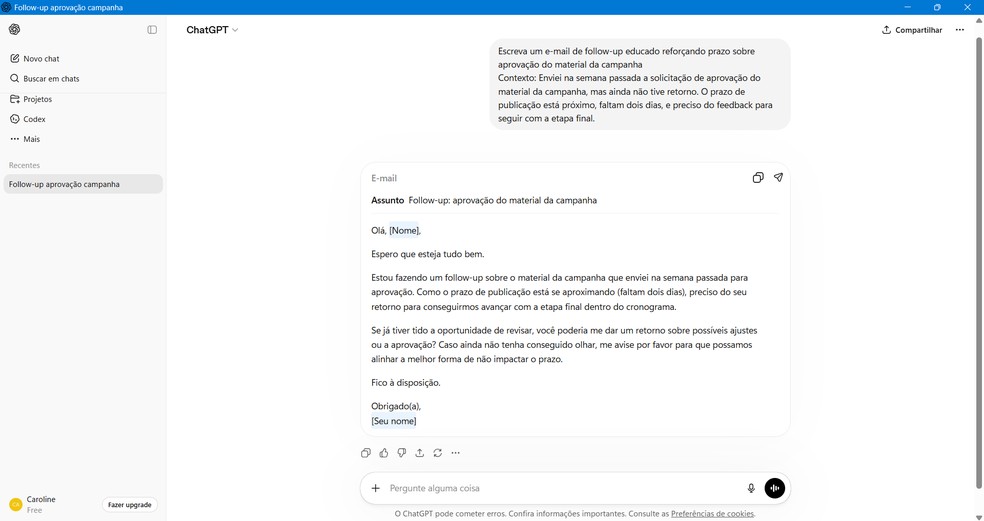 Follow-up aprovação campanha

Novo chat
Buscar em chats
Projetos
Codex
Mais

Recentes
Follow-up aprovação campanha

Caroline
Free
Fazer upgrade

ChatGPT

Compartilhar

Escreva um e-mail de follow-up educado reforçando prazo sobre aprovação do material da campanha
Contexto: Enviei na semana passada a solicitação de aprovação do material da campanha, mas ainda não tive retorno. O prazo de publicação está próximo, faltam dois dias, e preciso do feedback para seguir com a etapa final.

E-mail

Assunto Follow-up: aprovação do material da campanha

Olá, [Nome],

Espero que esteja tudo bem.

Estou fazendo um follow-up sobre o material da campanha que enviei na semana passada para aprovação. Como o prazo de publicação está se aproximando (faltam dois dias), preciso do seu retorno para conseguirmos avançar com a etapa final dentro do cronograma.

Se já tiver tido a oportunidade de revisar, você poderia me dar um retorno sobre possíveis ajustes ou a aprovação? Caso ainda não tenha conseguido olhar, me avise por favor para que possamos alinhar a melhor forma de não impactar o prazo.

Fico à disposição.

Obrigado(a),
[Seu nome]

Pergunte alguma coisa

O ChatGPT pode cometer erros. Confira informações importantes. Consulte as Preferências de cookies.